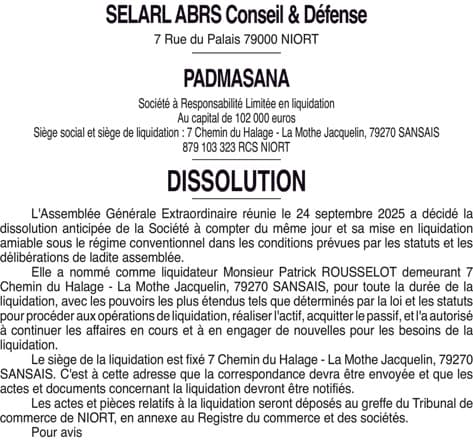 SELARL ABRS Conseil & Défense

7 Rue du Palais 79000 NIORT

PADMASANA

Société à Responsabilité Limitée en liquidation
Au capital de 102 000 euros
Siège social et siège de liquidation : 7 Chemin du Halage - La Mothe Jacquelin, 79270 SANSAIS
879 103 323 RCS NIORT

DISSOLUTION

L'Assemblée Générale Extraordinaire réunie le 24 septembre 2025 a décidé la dissolution anticipée de la Société à compter du même jour et sa mise en liquidation amiable sous le régime conventionnel dans les conditions prévues par les statuts et les délibérations de ladite assemblée.

Elle a nommé comme liquidateur Monsieur Patrick ROUSSELOT demeurant 7 Chemin du Halage - La Mothe Jacquelin, 79270 SANSAIS, pour toute la durée de la liquidation, avec les pouvoirs les plus étendus tels que déterminés par la loi et les statuts pour procéder aux opérations de liquidation, réaliser l'actif, acquitter le passif, et l'a autorisé à continuer les affaires en cours et à en engager de nouvelles pour les besoins de la liquidation.

Le siège de la liquidation est fixé 7 Chemin du Halage - La Mothe Jacquelin, 79270 SANSAIS. C'est à cette adresse que la correspondance devra être envoyée et que les actes et documents concernant la liquidation devront être notifiés.

Les actes et pièces relatifs à la liquidation seront déposés au greffe du Tribunal de commerce de NIORT, en annexe au Registre du commerce et des sociétés.

Pour avis